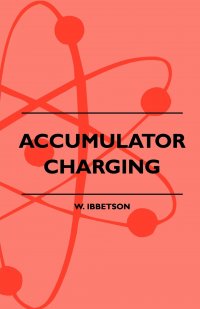 ACCUMULATOR CHARGING

W. IBBETSON